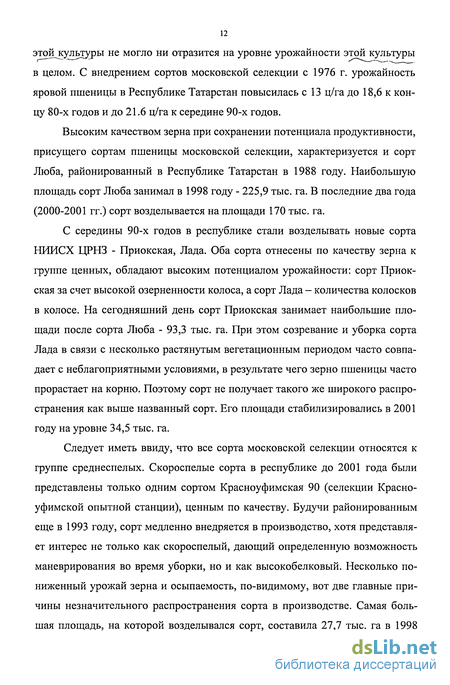 12

этой культуры не могло ни отразится на уровне урожайности этой культуры в целом. С внедрением сортов московской селекции с 1976 г. урожайность яровой пшеницы в Республике Татарстан повысилась с 13 ц/га до 18,6 к концу 80-х годов и до 21.6 ц/га к середине 90-х годов.

Высоким качеством зерна при сохранении потенциала продуктивности, присущего сортам пшеницы московской селекции, характеризуется и сорт Люба, районированный в Республике Татарстан в 1988 году. Наибольшую площадь сорт Люба занимал в 1998 году - 225,9 тыс. га. В последние два года (2000-2001 гг.) сорт возделывается на площади 170 тыс. га.

С середины 90-х годов в республике стали возделывать новые сорта НИИСХ ЦРНЗ - Приокская, Лада. Оба сорта отнесены по качеству зерна к группе ценных, обладают высоким потенциалом урожайности: сорт Приокская за счет высокой озерненности колоса, а сорт Лада – количества колосков в колосе. На сегодняшний день сорт Приокская занимает наибольшие площади после сорта Люба - 93,3 тыс. га. При этом созревание и уборка сорта Лада в связи с несколько растянутым вегетационным периодом часто совпадает с неблагоприятными условиями, в результате чего зерно пшеницы часто прорастает на корню. Поэтому сорт не получает такого же широкого распространения как выше названный сорт. Его площади стабилизировались в 2001 году на уровне 34,5 тыс. га.

Следует иметь ввиду, что все сорта московской селекции относятся к группе среднеспелых. Скороспелые сорта в республике до 2001 года были представлены только одним сортом Красноуфимская 90 (селекции Красноуфимской опытной станции), ценным по качеству. Будучи районированным еще в 1993 году, сорт медленно внедряется в производство, хотя представляет интерес не только как скороспелый, дающий определенную возможность маневрирования во время уборки, но и как высокобелковый. Несколько пониженный урожай зерна и осыпаемость, по-видимому, вот две главные причины незначительного распространения сорта в производстве. Самая большая площадь, на которой возделывался сорт, составила 27,7 тыс. га в 1998

dsLib.net
библиотека диссертаций